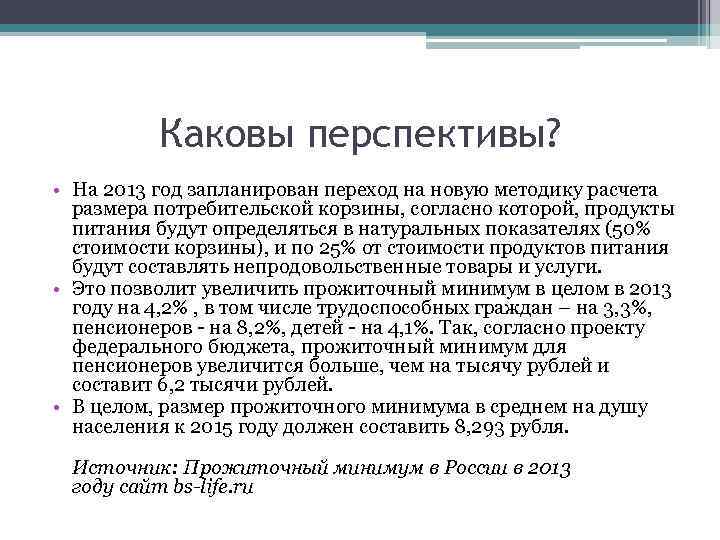 Каковы перспективы?

• На 2013 год запланирован переход на новую методику расчета размера потребительской корзины, согласно которой, продукты питания будут определяться в натуральных показателях (50% стоимости корзины), и по 25% от стоимости продуктов питания будут составлять непродовольственные товары и услуги.
• Это позволит увеличить прожиточный минимум в целом в 2013 году на 4,2% , в том числе трудоспособных граждан – на 3,3%, пенсионеров - на 8,2%, детей - на 4,1%. Так, согласно проекту федерального бюджета, прожиточный минимум для пенсионеров увеличится больше, чем на тысячу рублей и составит 6,2 тысячи рублей.
• В целом, размер прожиточного минимума в среднем на душу населения к 2015 году должен составить 8,293 рубля.

Источник: Прожиточный минимум в России в 2013 году сайт bs-life.ru